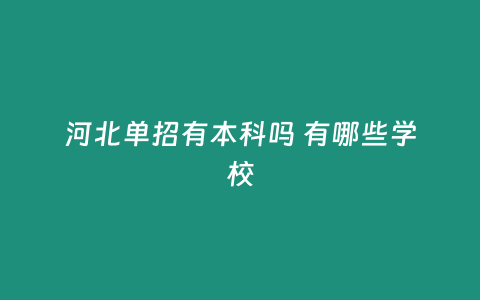 河北单招有本科吗 有哪些学校